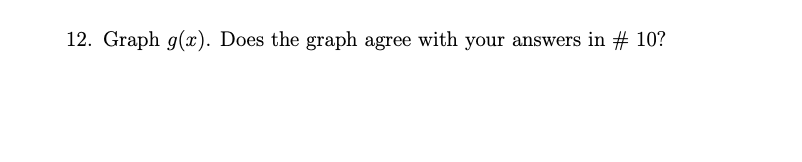 12. Graph $g(x)$. Does the graph agree with your answers in # 10?